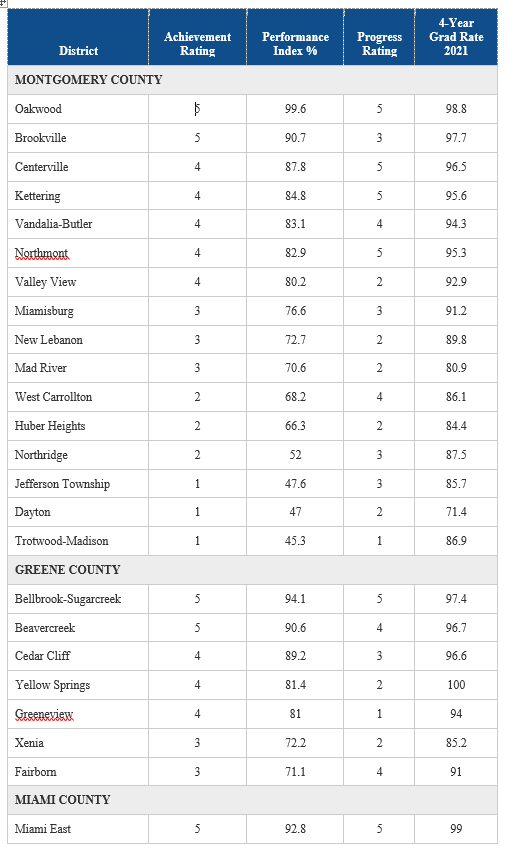 | District | Achievement Rating | Performance Index % | Progress Rating | 4-Year Grad Rate 2021 |
|---|---|---|---|---|
| MONTGOMERY COUNTY | | | | |
| Oakwood | 5 | 99.6 | 5 | 98.8 |
| Brookville | 5 | 90.7 | 3 | 97.7 |
| Centerville | 4 | 87.8 | 5 | 96.5 |
| Kettering | 4 | 84.8 | 5 | 95.6 |
| Vandalia-Butler | 4 | 83.1 | 4 | 94.3 |
| Northmont | 4 | 82.9 | 5 | 95.3 |
| Valley View | 4 | 80.2 | 2 | 92.9 |
| Miamisburg | 3 | 76.6 | 3 | 91.2 |
| New Lebanon | 3 | 72.7 | 2 | 89.8 |
| Mad River | 3 | 70.6 | 2 | 80.9 |
| West Carrollton | 2 | 68.2 | 4 | 86.1 |
| Huber Heights | 2 | 66.3 | 2 | 84.4 |
| Northridge | 2 | 52 | 3 | 87.5 |
| Jefferson Township | 1 | 47.6 | 3 | 85.7 |
| Dayton | 1 | 47 | 2 | 71.4 |
| Trotwood-Madison | 1 | 45.3 | 1 | 86.9 |
| GREENE COUNTY | | | | |
| Bellbrook-Sugarcreek | 5 | 94.1 | 5 | 97.4 |
| Beavercreek | 5 | 90.6 | 4 | 96.7 |
| Cedar Cliff | 4 | 89.2 | 3 | 96.6 |
| Yellow Springs | 4 | 81.4 | 2 | 100 |
| Greeneview | 4 | 81 | 1 | 94 |
| Xenia | 3 | 72.2 | 2 | 85.2 |
| Fairborn | 3 | 71.1 | 4 | 91 |
| MIAMI COUNTY | | | | |
| Miami East | 5 | 92.8 | 5 | 99 |